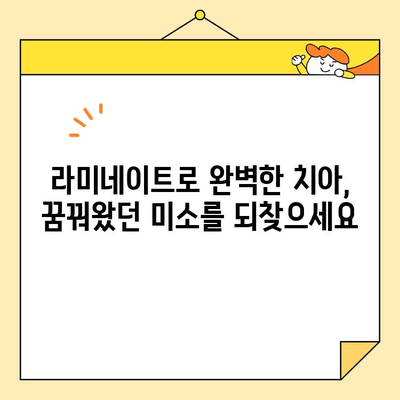 라미네이트로 완벽한 치아,
꿈꿔왔던 미소를 되찾으세요